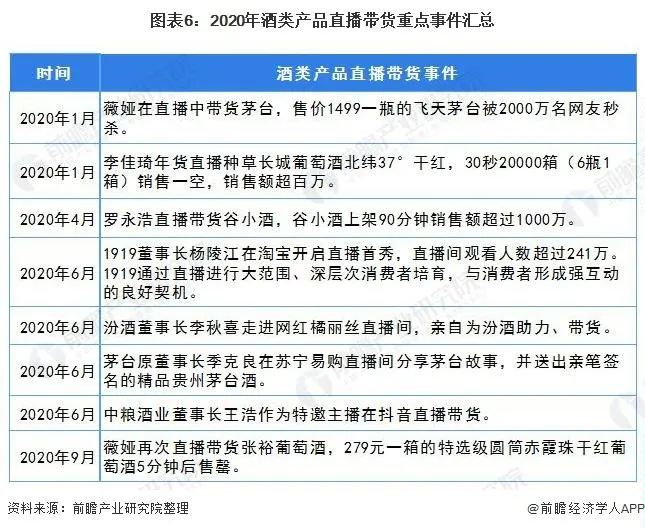 图表6：2020年酒类产品直播带货重点事件汇总

| 时间 | 酒类产品直播带货事件 |
|---|---|
| 2020年1月 | 薇娅在直播中带货茅台，售价1499一瓶的飞天茅台被2000万名网友秒杀。 |
| 2020年1月 | 李佳琦年货直播种草长城葡萄酒北纬37°干红，30秒20000箱（6瓶1箱）销售一空，销售额超百万。 |
| 2020年4月 | 罗永浩直播带货谷小酒，谷小酒上架90分钟销售额超过1000万。 |
| 2020年6月 | 1919董事长杨陵江在淘宝开启直播首秀，直播间观看人数超过241万。1919通过直播进行大范围、深层次消费者培育，与消费者形成强互动的良好契机。 |
| 2020年6月 | 汾酒董事长李秋喜走进网红橘丽丝直播间，亲自为汾酒助力、带货。 |
| 2020年6月 | 茅台原董事长季克良在苏宁易购直播间分享茅台故事，并送出亲笔签名的精品贵州茅台酒。 |
| 2020年6月 | 中粮酒业董事长王浩作为特邀主播在抖音直播带货。 |
| 2020年9月 | 薇娅再次直播带货张裕葡萄酒，279元一箱的特选级圆筒赤霞珠干红葡萄酒5分钟后售罄。 |

资料来源：前瞻产业研究院整理

@前瞻经济学人APP